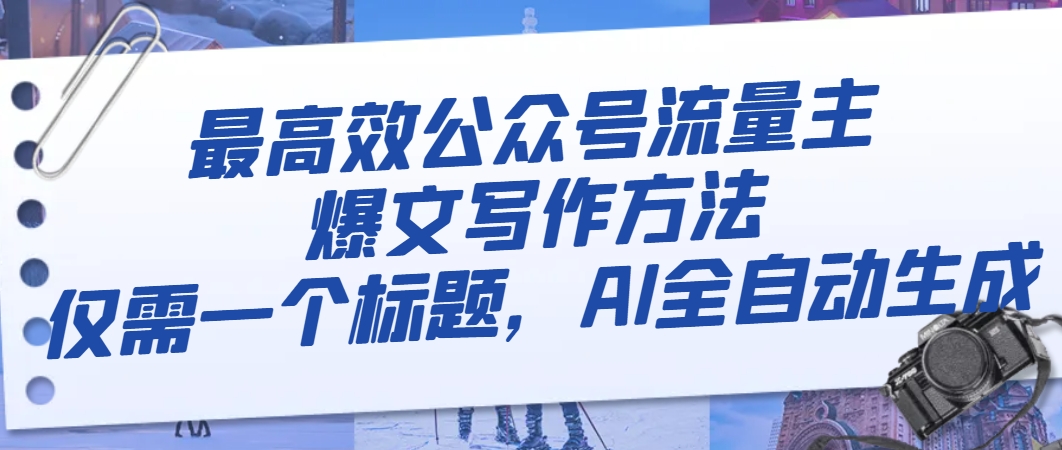 最高效公众号流量主
爆文写作方法
仅需一个标题，AI全自动生成